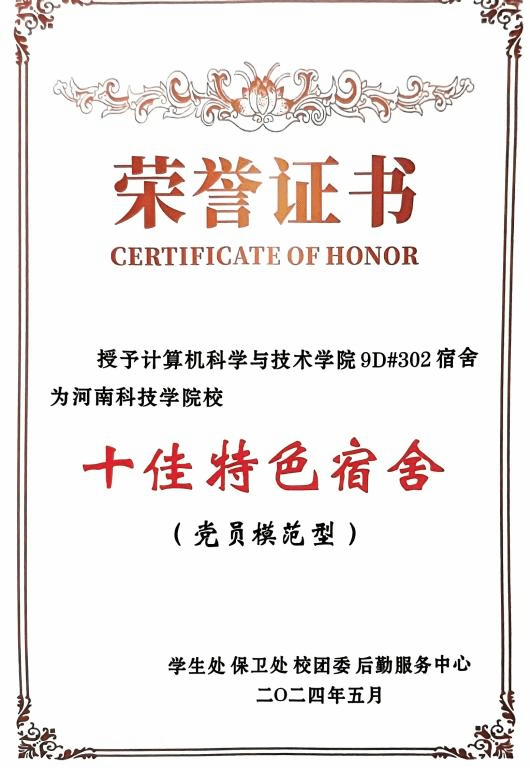 荣誉证书
CERTIFICATE OF HONOR

授予计算机科学与技术学院9D#302宿舍为河南科技学院校

十佳特色宿舍

（党员模范型）

学生处 保卫处 校团委 后勤服务中心
二〇二四年五月